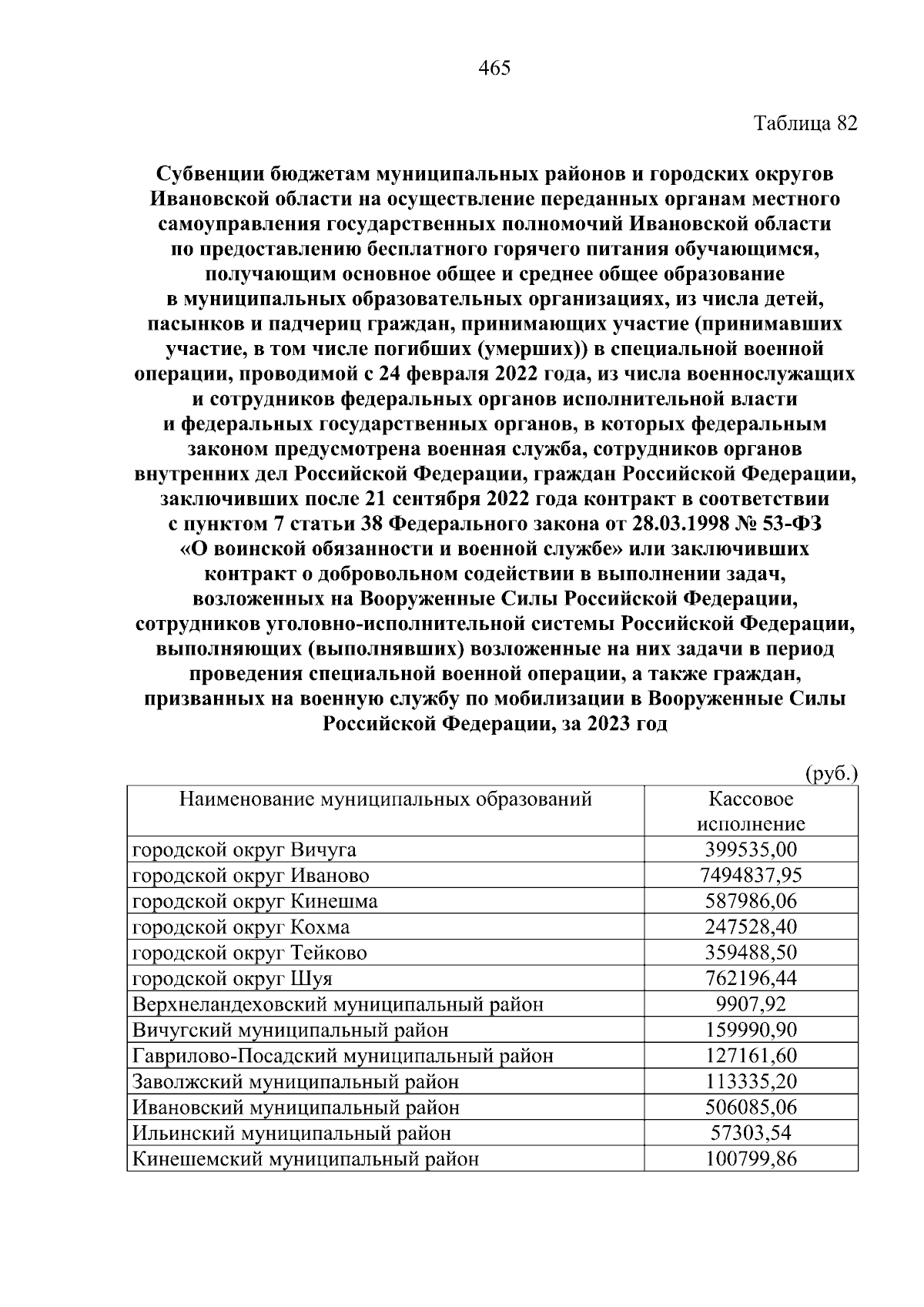 465

Таблица 82

Субвенции бюджетам муниципальных районов и городских округов Ивановской области на осуществление переданных органам местного самоуправления государственных полномочий Ивановской области по предоставлению бесплатного горячего питания обучающимся, получающим основное общее и среднее общее образование в муниципальных образовательных организациях, из числа детей, пасынков и падчериц граждан, принимающих участие (принимавших участие, в том числе погибших (умерших)) в специальной военной операции, проводимой с 24 февраля 2022 года, из числа военнослужащих и сотрудников федеральных органов исполнительной власти и федеральных государственных органов, в которых федеральным законом предусмотрена военная служба, сотрудников органов внутренних дел Российской Федерации, граждан Российской Федерации, заключивших после 21 сентября 2022 года контракт в соответствии с пунктом 7 статьи 38 Федерального закона от 28.03.1998 № 53-ФЗ «О воинской обязанности и военной службе» или заключивших контракт о добровольном содействии в выполнении задач, возложенных на Вооруженные Силы Российской Федерации, сотрудников уголовно-исполнительной системы Российской Федерации, выполняющих (выполнявших) возложенные на них задачи в период проведения специальной военной операции, а также граждан, призванных на военную службу по мобилизации в Вооруженные Силы Российской Федерации, за 2023 год

(руб.)

| Наименование муниципальных образований | Кассовое исполнение |
|---|---|
| городской округ Вичуга | 399535,00 |
| городской округ Иваново | 7494837,95 |
| городской округ Кинешма | 587986,06 |
| городской округ Кохма | 247528,40 |
| городской округ Тейково | 359488,50 |
| городской округ Шуя | 762196,44 |
| Верхнеландеховский муниципальный район | 9907,92 |
| Вичугский муниципальный район | 159990,90 |
| Гаврилово-Посадский муниципальный район | 127161,60 |
| Заволжский муниципальный район | 113335,20 |
| Ивановский муниципальный район | 506085,06 |
| Ильинский муниципальный район | 57303,54 |
| Кинешемский муниципальный район | 100799,86 |